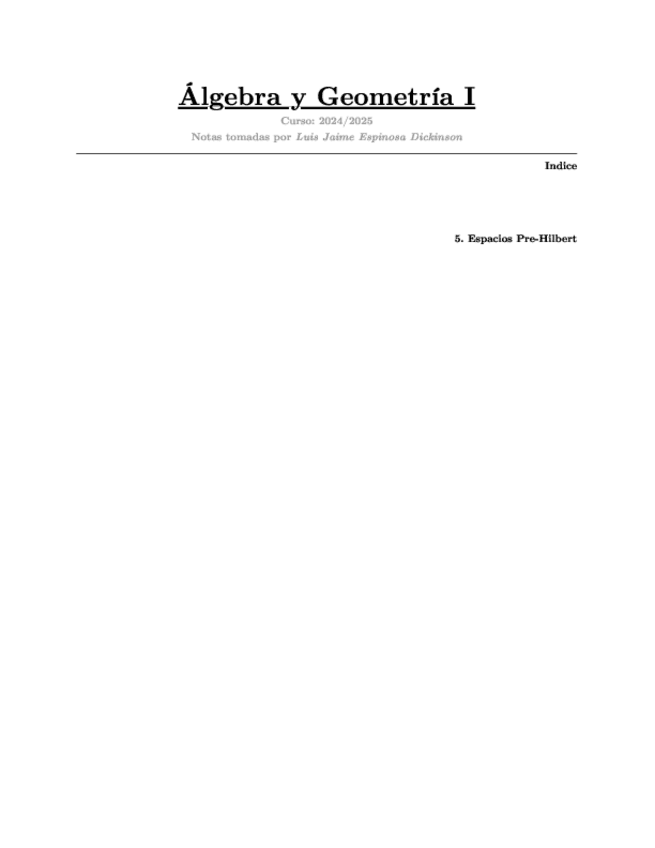 Álgebra y Geometría I

Curso: 2024/2025

Notas tomadas por Luis Jaime Espinosa Dickinson

Indice

5. Espacios Pre-Hilbert